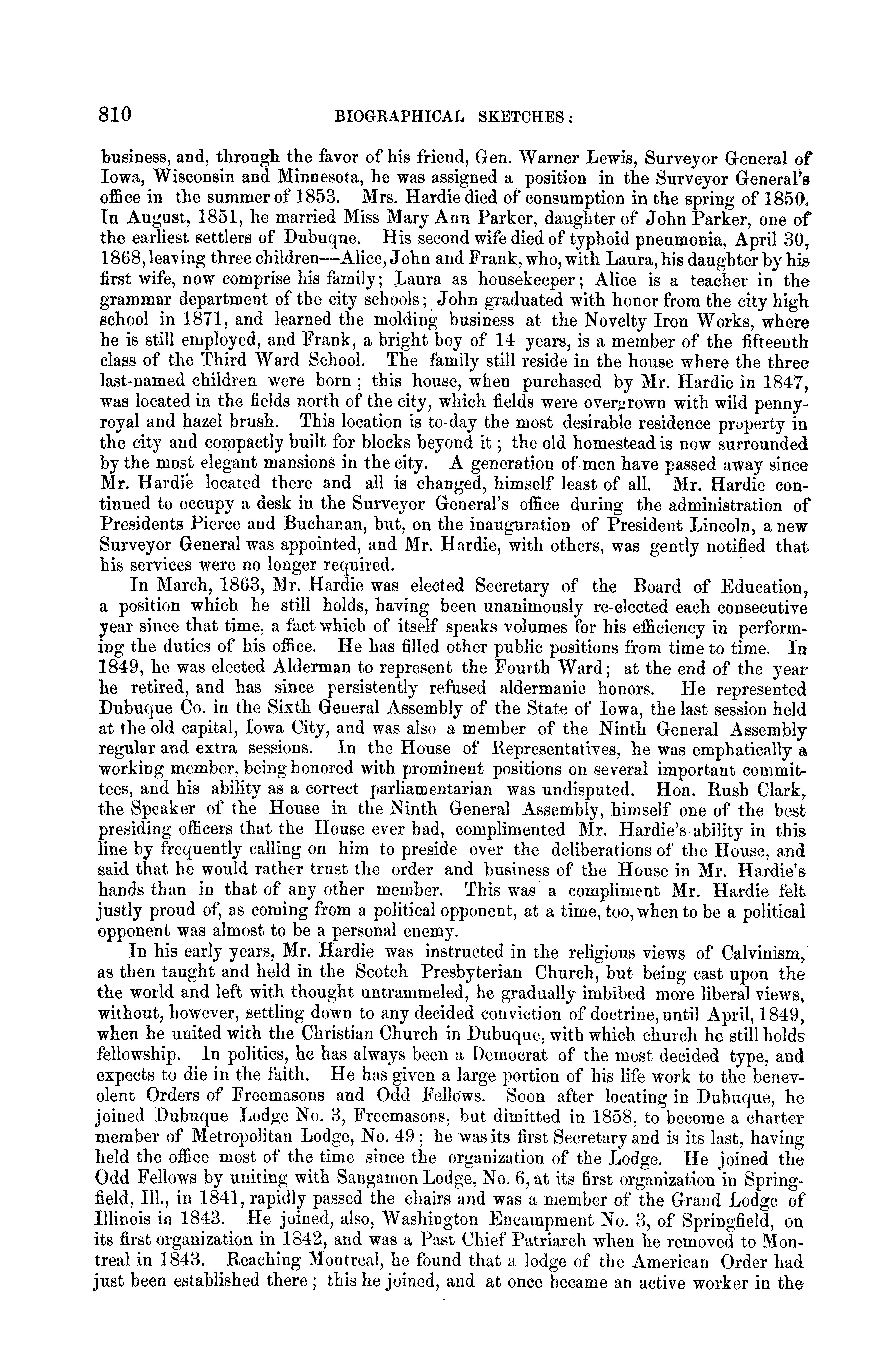 810 BIOGRAPHICAL SKETCHES:

business, and, through the favor of his friend, Gen. Warner Lewis, Surveyor General of Iowa, Wisconsin and Minnesota, he was assigned a position in the Surveyor General's office in the summer of 1853. Mrs. Hardie died of consumption in the spring of 1850. In August, 1851, he married Miss Mary Ann Parker, daughter of John Parker, one of the earliest settlers of Dubuque. His second wife died of typhoid pneumonia, April 30, 1868, leaving three children—Alice, John and Frank, who, with Laura, his daughter by his first wife, now comprise his family; Laura as housekeeper; Alice is a teacher in the grammar department of the city schools; John graduated with honor from the city high school in 1871, and learned the molding business at the Novelty Iron Works, where he is still employed, and Frank, a bright boy of 14 years, is a member of the fifteenth class of the Third Ward School. The family still reside in the house where the three last-named children were born; this house, when purchased by Mr. Hardie in 1847, was located in the fields north of the city, which fields were overgrown with wild pennyroyal and hazel brush. This location is to-day the most desirable residence property in the city and compactly built for blocks beyond it; the old homestead is now surrounded by the most elegant mansions in the city. A generation of men have passed away since Mr. Hardie located there and all is changed, himself least of all. Mr. Hardie continued to occupy a desk in the Surveyor General's office during the administration of Presidents Pierce and Buchanan, but, on the inauguration of President Lincoln, a new Surveyor General was appointed, and Mr. Hardie, with others, was gently notified that his services were no longer required.

In March, 1863, Mr. Hardie was elected Secretary of the Board of Education, a position which he still holds, having been unanimously re-elected each consecutive year since that time, a fact which of itself speaks volumes for his efficiency in performing the duties of his office. He has filled other public positions from time to time. In 1849, he was elected Alderman to represent the Fourth Ward; at the end of the year he retired, and has since persistently refused aldermanic honors. He represented Dubuque Co. in the Sixth General Assembly of the State of Iowa, the last session held at the old capital, Iowa City, and was also a member of the Ninth General Assembly regular and extra sessions. In the House of Representatives, he was emphatically a working member, being honored with prominent positions on several important committees, and his ability as a correct parliamentarian was undisputed. Hon. Rush Clark, the Speaker of the House in the Ninth General Assembly, himself one of the best presiding officers that the House ever had, complimented Mr. Hardie's ability in this line by frequently calling on him to preside over the deliberations of the House, and said that he would rather trust the order and business of the House in Mr. Hardie's hands than in that of any other member. This was a compliment Mr. Hardie felt justly proud of, as coming from a political opponent, at a time, too, when to be a political opponent was almost to be a personal enemy.

In his early years, Mr. Hardie was instructed in the religious views of Calvinism, as then taught and held in the Scotch Presbyterian Church, but being cast upon the the world and left with thought untrammeled, he gradually imbibed more liberal views, without, however, settling down to any decided conviction of doctrine, until April, 1849, when he united with the Christian Church in Dubuque, with which church he still holds fellowship. In politics, he has always been a Democrat of the most decided type, and expects to die in the faith. He has given a large portion of his life work to the benevolent Orders of Freemasons and Odd Fellows. Soon after locating in Dubuque, he joined Dubuque Lodge No. 3, Freemasons, but dimitted in 1858, to become a charter member of Metropolitan Lodge, No. 49; he was its first Secretary and is its last, having held the office most of the time since the organization of the Lodge. He joined the Odd Fellows by uniting with Sangamon Lodge, No. 6, at its first organization in Springfield, Ill., in 1841, rapidly passed the chairs and was a member of the Grand Lodge of Illinois in 1843. He joined, also, Washington Encampment No. 3, of Springfield, on its first organization in 1842, and was a Past Chief Patriarch when he removed to Montreal in 1843. Reaching Montreal, he found that a lodge of the American Order had just been established there; this he joined, and at once became an active worker in the